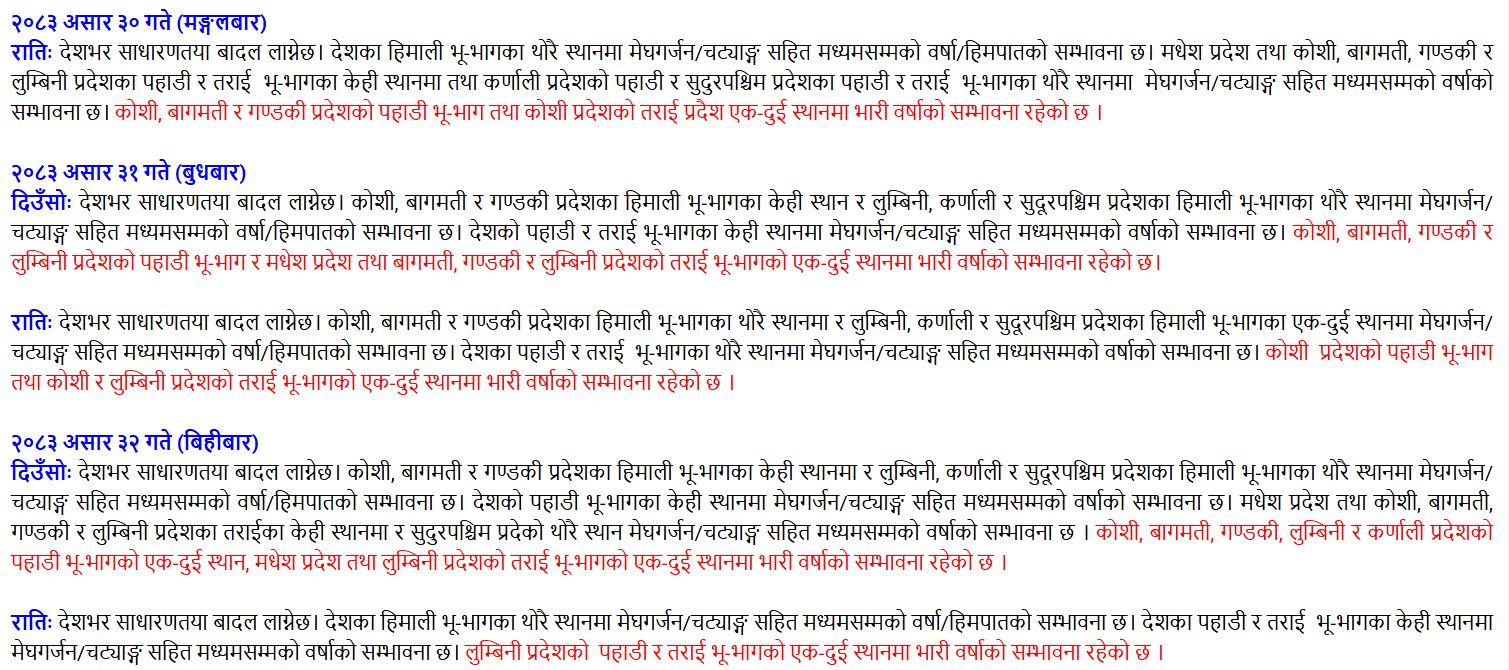 २०८३ असार ३० गते (मङ्गलबार)
रातिः देशभर साधारणतया बादल लाग्नेछ। देशका हिमाली भू-भागका थोरै स्थानमा मेघगर्जन/चट्याङ्ग सहित मध्यमसम्मको वर्षा/हिमपातको सम्भावना छ। मधेश प्रदेश तथा कोशी, बागमती, गण्डकी र लुम्बिनी प्रदेशका पहाडी र तराई भू-भागका केही स्थानमा तथा कर्णाली प्रदेशको पहाडी र सुदुरपश्चिम प्रदेशका पहाडी र तराई भू-भागका थोरै स्थानमा मेघगर्जन/चट्याङ्ग सहित मध्यमसम्मको वर्षाको सम्भावना छ। कोशी, बागमती र गण्डकी प्रदेशको पहाडी भू-भाग तथा कोशी प्रदेशको तराई प्रदेश एक-दुई स्थानमा भारी वर्षाको सम्भावना रहेको छ ।

२०८३ असार ३१ गते (बुधबार)
दिउँसोः देशभर साधारणतया बादल लाग्नेछ। कोशी, बागमती र गण्डकी प्रदेशका हिमाली भू-भागका केही स्थान र लुम्बिनी, कर्णाली र सुदूरपश्चिम प्रदेशका हिमाली भू-भागका थोरै स्थानमा मेघगर्जन/चट्याङ्ग सहित मध्यमसम्मको वर्षा/हिमपातको सम्भावना छ। देशको पहाडी र तराई भू-भागका केही स्थानमा मेघगर्जन/चट्याङ्ग सहित मध्यमसम्मको वर्षाको सम्भावना छ। कोशी, बागमती, गण्डकी र लुम्बिनी प्रदेशको पहाडी भू-भाग र मधेश प्रदेश तथा बागमती, गण्डकी र लुम्बिनी प्रदेशको तराई भू-भागको एक-दुई स्थानमा भारी वर्षाको सम्भावना रहेको छ।

रातिः देशभर साधारणतया बादल लाग्नेछ। कोशी, बागमती र गण्डकी प्रदेशका हिमाली भू-भागका थोरै स्थानमा र लुम्बिनी, कर्णाली र सुदूरपश्चिम प्रदेशका हिमाली भू-भागका एक-दुई स्थानमा मेघगर्जन/चट्याङ्ग सहित मध्यमसम्मको वर्षा/हिमपातको सम्भावना छ। देशका पहाडी र तराई भू-भागका थोरै स्थानमा मेघगर्जन/चट्याङ्ग सहित मध्यमसम्मको वर्षाको सम्भावना छ। कोशी प्रदेशको पहाडी भू-भाग तथा कोशी र लुम्बिनी प्रदेशको तराई भू-भागको एक-दुई स्थानमा भारी वर्षाको सम्भावना रहेको छ ।

२०८३ असार ३२ गते (बिहीबार)
दिउँसोः देशभर साधारणतया बादल लाग्नेछ। कोशी, बागमती र गण्डकी प्रदेशका हिमाली भू-भागका केही स्थानमा र लुम्बिनी, कर्णाली र सुदूरपश्चिम प्रदेशका हिमाली भू-भागका थोरै स्थानमा मेघगर्जन/चट्याङ्ग सहित मध्यमसम्मको वर्षा/हिमपातको सम्भावना छ। देशको पहाडी भू-भागका केही स्थानमा मेघगर्जन/चट्याङ्ग सहित मध्यमसम्मको वर्षाको सम्भावना छ। मधेश प्रदेश तथा कोशी, बागमती, गण्डकी र लुम्बिनी प्रदेशका तराईका केही स्थानमा र सुदुरपश्चिम प्रदेको थोरै स्थान मेघगर्जन/चट्याङ्ग सहित मध्यमसम्मको वर्षाको सम्भावना छ । कोशी, बागमती, गण्डकी, लुम्बिनी र कर्णाली प्रदेशको पहाडी भू-भागको एक-दुई स्थान, मधेश प्रदेश तथा लुम्बिनी प्रदेशको तराई भू-भागको एक-दुई स्थानमा भारी वर्षाको सम्भावना रहेको छ ।

रातिः देशभर साधारणतया बादल लाग्नेछ। देशका हिमाली भू-भागका थोरै स्थानमा मेघगर्जन/चट्याङ्ग सहित मध्यमसम्मको वर्षा/हिमपातको सम्भावना छ। देशका पहाडी र तराई भू-भागका केही स्थानमा मेघगर्जन/चट्याङ्ग सहित मध्यमसम्मको वर्षाको सम्भावना छ। लुम्बिनी प्रदेशको पहाडी र तराई भू-भागको एक-दुई स्थानमा भारी वर्षाको सम्भावना रहेको छ ।